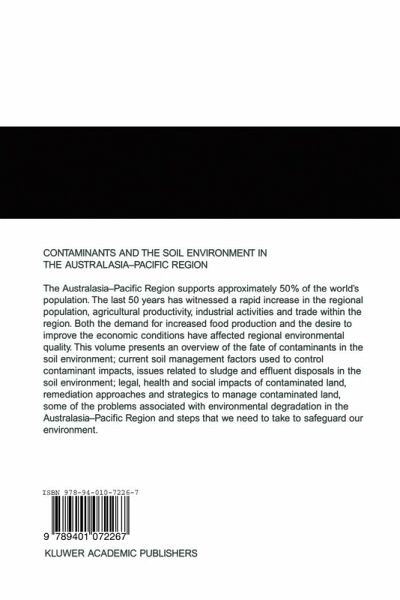 CONTAMINANTS AND THE SOIL ENVIRONMENT IN THE AUSTRALASIA–PACIFIC REGION

The Australasia–Pacific Region supports approximately 50% of the world's population. The last 50 years has witnessed a rapid increase in the regional population, agricultural productivity, industrial activities and trade within the region. Both the demand for increased food production and the desire to improve the economic conditions have affected regional environmental quality. This volume presents an overview of the fate of contaminants in the soil environment; current soil management factors used to control contaminant impacts, issues related to sludge and effluent disposals in the soil environment; legal, health and social impacts of contaminated land, remediation approaches and strategics to manage contaminated land, some of the problems associated with environmental degradation in the Australasia–Pacific Region and steps that we need to take to safeguard our environment.

ISBN 978-94-010-7226-7

9 789401 072267

KLUWER ACADEMIC PUBLISHERS